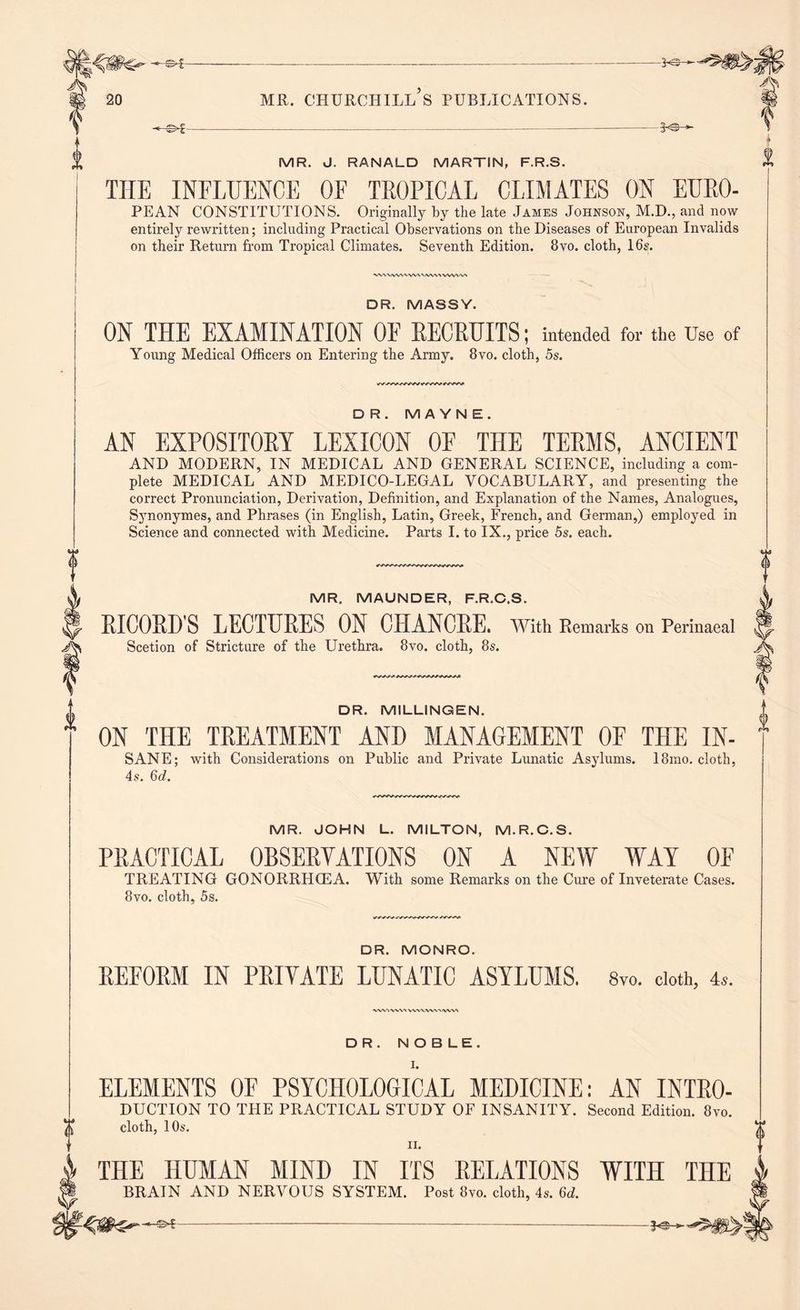 20 MR. CHURCHILL'S PUBLICATIONS.

MR. J. RANALD MARTIN, F.R.S.

THE INFLUENCE OF TROPICAL CLIMATES ON EUROPEAN CONSTITUTIONS. Originally by the late James Johnson, M.D., and now entirely rewritten; including Practical Observations on the Diseases of European Invalids on their Return from Tropical Climates. Seventh Edition. 8vo. cloth, 16s.

DR. MASSY.

ON THE EXAMINATION OF RECRUITS; intended for the Use of Young Medical Officers on Entering the Army. 8vo. cloth, 5s.

DR. MAYNE.

AN EXPOSITORY LEXICON OF THE TERMS, ANCIENT AND MODERN, IN MEDICAL AND GENERAL SCIENCE, including a complete MEDICAL AND MEDICO-LEGAL VOCABULARY, and presenting the correct Pronunciation, Derivation, Definition, and Explanation of the Names, Analogues, Synonymes, and Phrases (in English, Latin, Greek, French, and German,) employed in Science and connected with Medicine. Parts I. to IX., price 5s. each.

MR. MAUNDER, F.R.C.S.

RICORD'S LECTURES ON CHANCRE. With Remarks on Perinaeal Scetion of Stricture of the Urethra. 8vo. cloth, 8s.

DR. MILLINGEN.

ON THE TREATMENT AND MANAGEMENT OF THE INSANE; with Considerations on Public and Private Lunatic Asylums. 18mo. cloth, 4s. 6d.

MR. JOHN L. MILTON, M.R.C.S.

PRACTICAL OBSERVATIONS ON A NEW WAY OF TREATING GONORRHŒA. With some Remarks on the Cure of Inveterate Cases. 8vo. cloth, 5s.

DR. MONRO.

REFORM IN PRIVATE LUNATIC ASYLUMS. 8vo. cloth, 4s.

DR. NOBLE.

I.

ELEMENTS OF PSYCHOLOGICAL MEDICINE: AN INTRODUCTION TO THE PRACTICAL STUDY OF INSANITY. Second Edition. 8vo. cloth, 10s.

II.

THE HUMAN MIND IN ITS RELATIONS WITH THE BRAIN AND NERVOUS SYSTEM. Post 8vo. cloth, 4s. 6d.